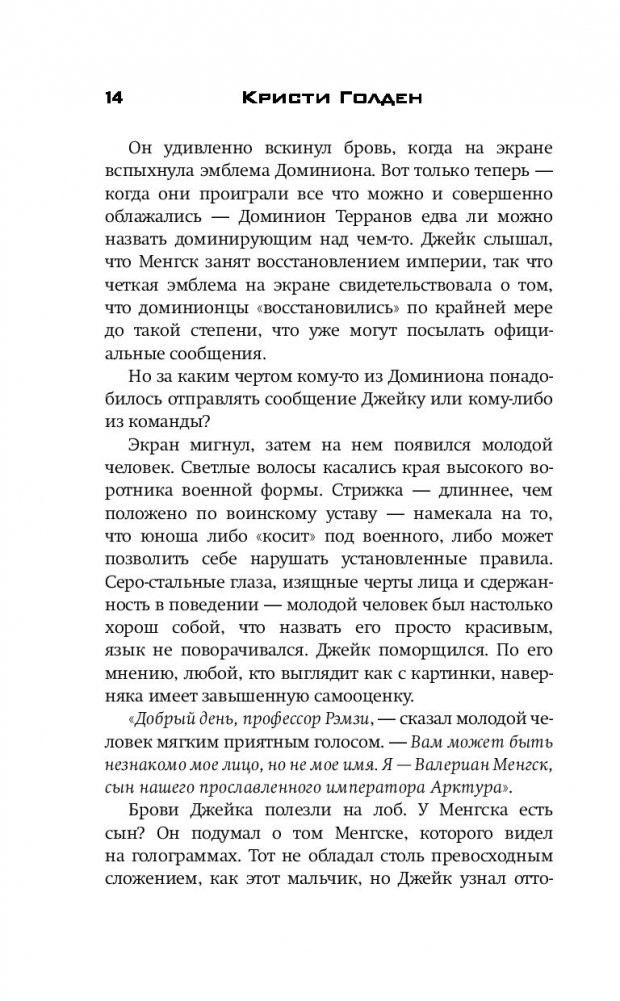 14 Кристи Голден

Он удивленно вскинул бровь, когда на экране вспыхнула эмблема Доминиона. Вот только теперь — когда они проиграли все что можно и совершенно облажались — Доминион Терранов едва ли можно назвать доминирующим над чем-то. Джейк слышал, что Менгск занят восстановлением империи, так что четкая эмблема на экране свидетельствовала о том, что доминионцы «восстановились» по крайней мере до такой степени, что уже могут посылать официальные сообщения.

Но за каким чертом кому-то из Доминиона понадобилось отправлять сообщение Джейку или кому-либо из команды?

Экран мигнул, затем на нем появился молодой человек. Светлые волосы касались края высокого воротника военной формы. Стрижка — длиннее, чем положено по воинскому уставу — намекала на то, что юноша либо «косит» под военного, либо может позволить себе нарушать установленные правила. Серо-стальные глаза, изящные черты лица и сдержанность в поведении — молодой человек был настолько хорош собой, что назвать его просто красивым, язык не поворачивался. Джейк поморщился. По его мнению, любой, кто выглядит как с картинки, наверняка имеет завышенную самооценку.

«Добрый день, профессор Рэмзи, — сказал молодой человек мягким приятным голосом. — Вам может быть незнакомо мое лицо, но не мое имя. Я — Валериан Менгск, сын нашего прославленного императора Арктура».

Брови Джейка полезли на лоб. У Менгска есть сын? Он подумал о том Менгске, которого видел на голограммах. Тот не обладал столь превосходным сложением, как этот мальчик, но Джейк узнал отто-